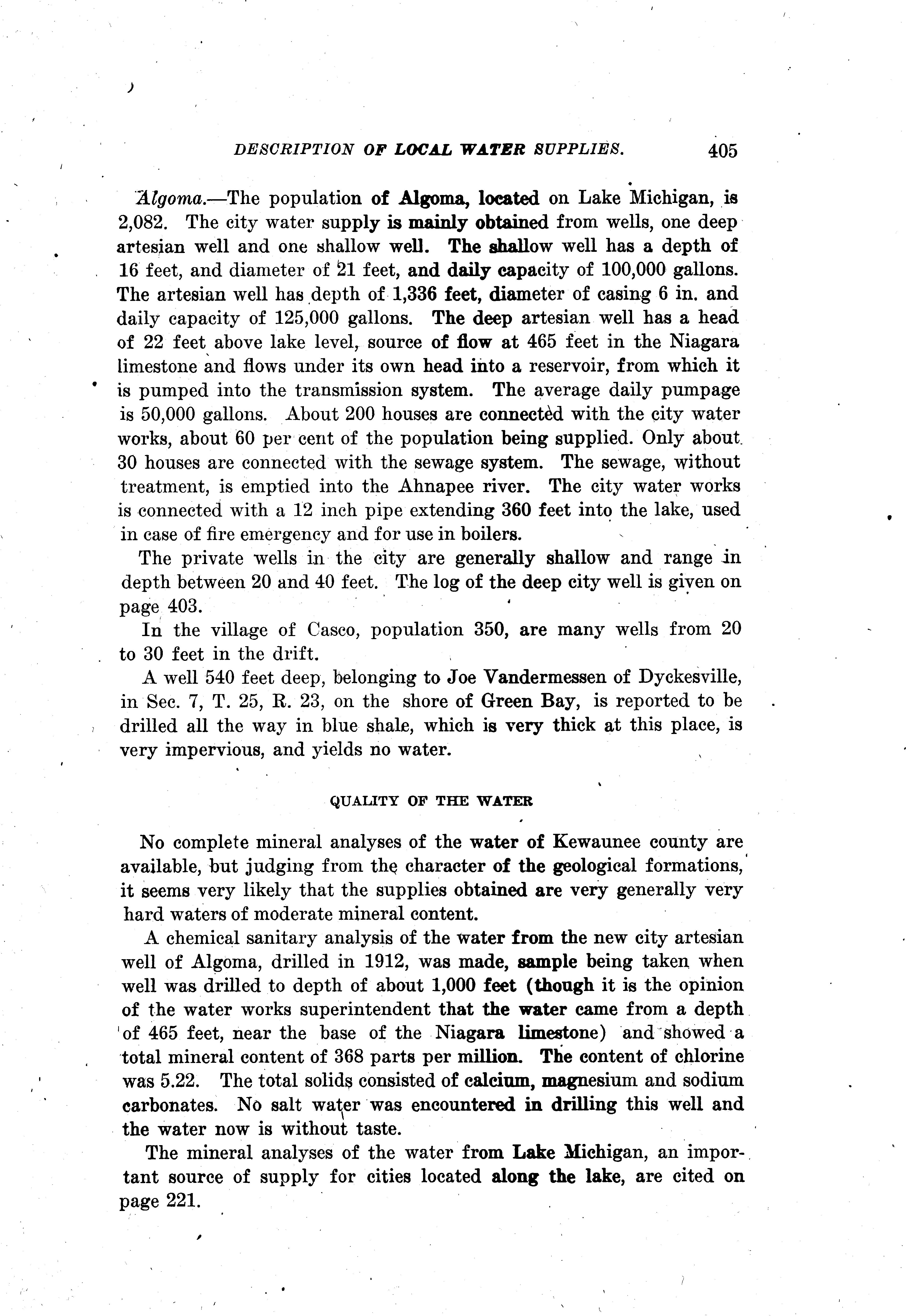 DESCRIPTION OF LOCAL WATER SUPPLIES. 405

Algoma.—The population of Algoma, located on Lake Michigan, is 2,082. The city water supply is mainly obtained from wells, one deep artesian well and one shallow well. The shallow well has a depth of 16 feet, and diameter of 21 feet, and daily capacity of 100,000 gallons. The artesian well has depth of 1,336 feet, diameter of casing 6 in. and daily capacity of 125,000 gallons. The deep artesian well has a head of 22 feet above lake level, source of flow at 465 feet in the Niagara limestone and flows under its own head into a reservoir, from which it is pumped into the transmission system. The average daily pumpage is 50,000 gallons. About 200 houses are connected with the city water works, about 60 per cent of the population being supplied. Only about 30 houses are connected with the sewage system. The sewage, without treatment, is emptied into the Ahnapee river. The city water works is connected with a 12 inch pipe extending 360 feet into the lake, used in case of fire emergency and for use in boilers.

The private wells in the city are generally shallow and range in depth between 20 and 40 feet. The log of the deep city well is given on page 403.

In the village of Casco, population 350, are many wells from 20 to 30 feet in the drift.

A well 540 feet deep, belonging to Joe Vandermessen of Dyckesville, in Sec. 7, T. 25, R. 23, on the shore of Green Bay, is reported to be drilled all the way in blue shale, which is very thick at this place, is very impervious, and yields no water.

QUALITY OF THE WATER

No complete mineral analyses of the water of Kewaunee county are available, but judging from the character of the geological formations, it seems very likely that the supplies obtained are very generally very hard waters of moderate mineral content.

A chemical sanitary analysis of the water from the new city artesian well of Algoma, drilled in 1912, was made, sample being taken when well was drilled to depth of about 1,000 feet (though it is the opinion of the water works superintendent that the water came from a depth of 465 feet, near the base of the Niagara limestone) and showed a total mineral content of 368 parts per million. The content of chlorine was 5.22. The total solids consisted of calcium, magnesium and sodium carbonates. No salt water was encountered in drilling this well and the water now is without taste.

The mineral analyses of the water from Lake Michigan, an important source of supply for cities located along the lake, are cited on page 221.